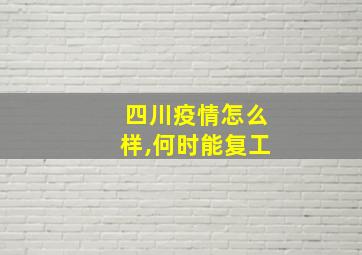 四川疫情怎么样,何时能复工